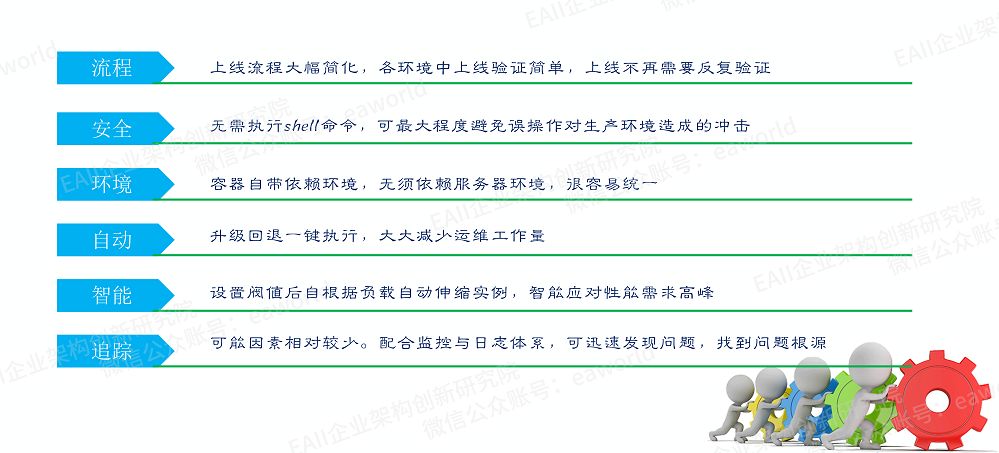 流程
上线流程大幅简化，各环境中上线验证简单，上线不再需要反复验证

安全
无需执行shell命令，可最大程度避免误操作对生产环境造成的冲击

环境
容器自带依赖环境，无须依赖服务器环境，很容易统一

自动
升级回退一键执行，大大减少运维工作量

智能
设置阀值后自根据负载自动伸缩实例，智能应对性能需求高峰

追踪
可能因素相对较少。配合监控与日志体系，可迅速发现问题，找到问题根源

EAII企业架构创新研究院
微信公众账号：eaworld